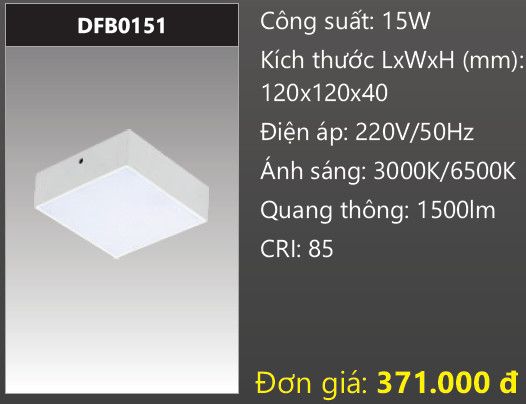 DFB0151

Công suất: 15W

Kích thước LxWxH (mm): 120x120x40

Điện áp: 220V/50Hz

Ánh sáng: 3000K/6500K

Quang thông: 1500lm

CRI: 85

Đơn giá: 371.000 đ